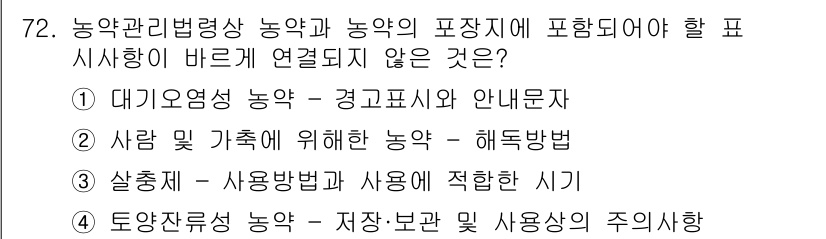 72. 농약관리법령상 농약과 농약의 포장지에 포함되어야 할 표시사항이 바르게 연결되지 않은 것은?

① 대기오염성 농약 - 경고표시와 안내문자

② 사람 및 가축에 위해한 농약 - 해독방법

③ 살충제 - 사용방법과 사용에 적합한 시기

④ 토양잔류성 농약 - 저장·보관 및 사용상의 주의사항